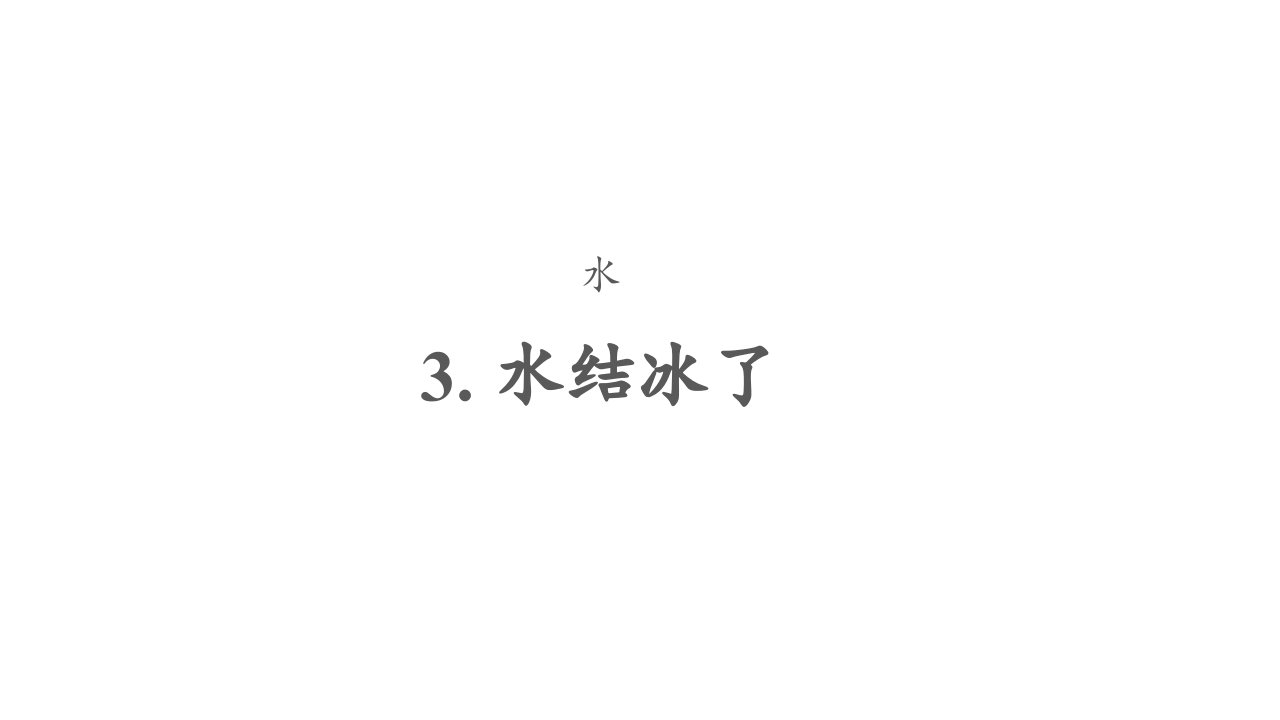 水

3. 水结冰了